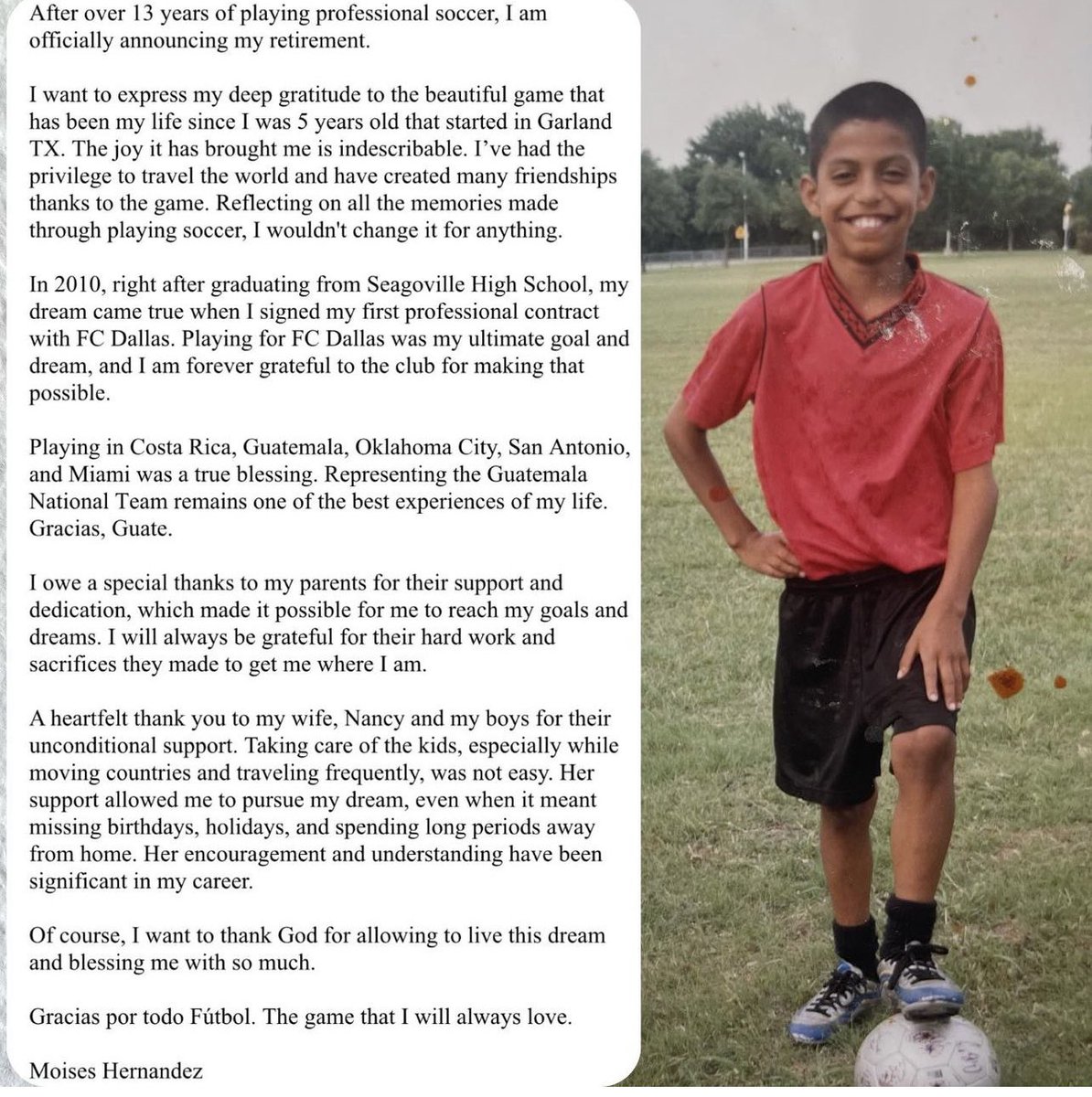 After over 13 years of playing professional soccer, I am officially announcing my retirement.

I want to express my deep gratitude to the beautiful game that has been my life since I was 5 years old that started in Garland TX. The joy it has brought me is indescribable. I've had the privilege to travel the world and have created many friendships thanks to the game. Reflecting on all the memories made through playing soccer, I wouldn't change it for anything.

In 2010, right after graduating from Seagoville High School, my dream came true when I signed my first professional contract with FC Dallas. Playing for FC Dallas was my ultimate goal and dream, and I am forever grateful to the club for making that possible.

Playing in Costa Rica, Guatemala, Oklahoma City, San Antonio, and Miami was a true blessing. Representing the Guatemala National Team remains one of the best experiences of my life. Gracias, Guate.

I owe a special thanks to my parents for their support and dedication, which made it possible for me to reach my goals and dreams. I will always be grateful for their hard work and sacrifices they made to get me where I am.

A heartfelt thank you to my wife, Nancy and my boys for their unconditional support. Taking care of the kids, especially while moving countries and traveling frequently, was not easy. Her support allowed me to pursue my dream, even when it meant missing birthdays, holidays, and spending long periods away from home. Her encouragement and understanding have been significant in my career.

Of course, I want to thank God for allowing to live this dream and blessing me with so much.

Gracias por todo Fútbol. The game that I will always love.

Moises Hernandez